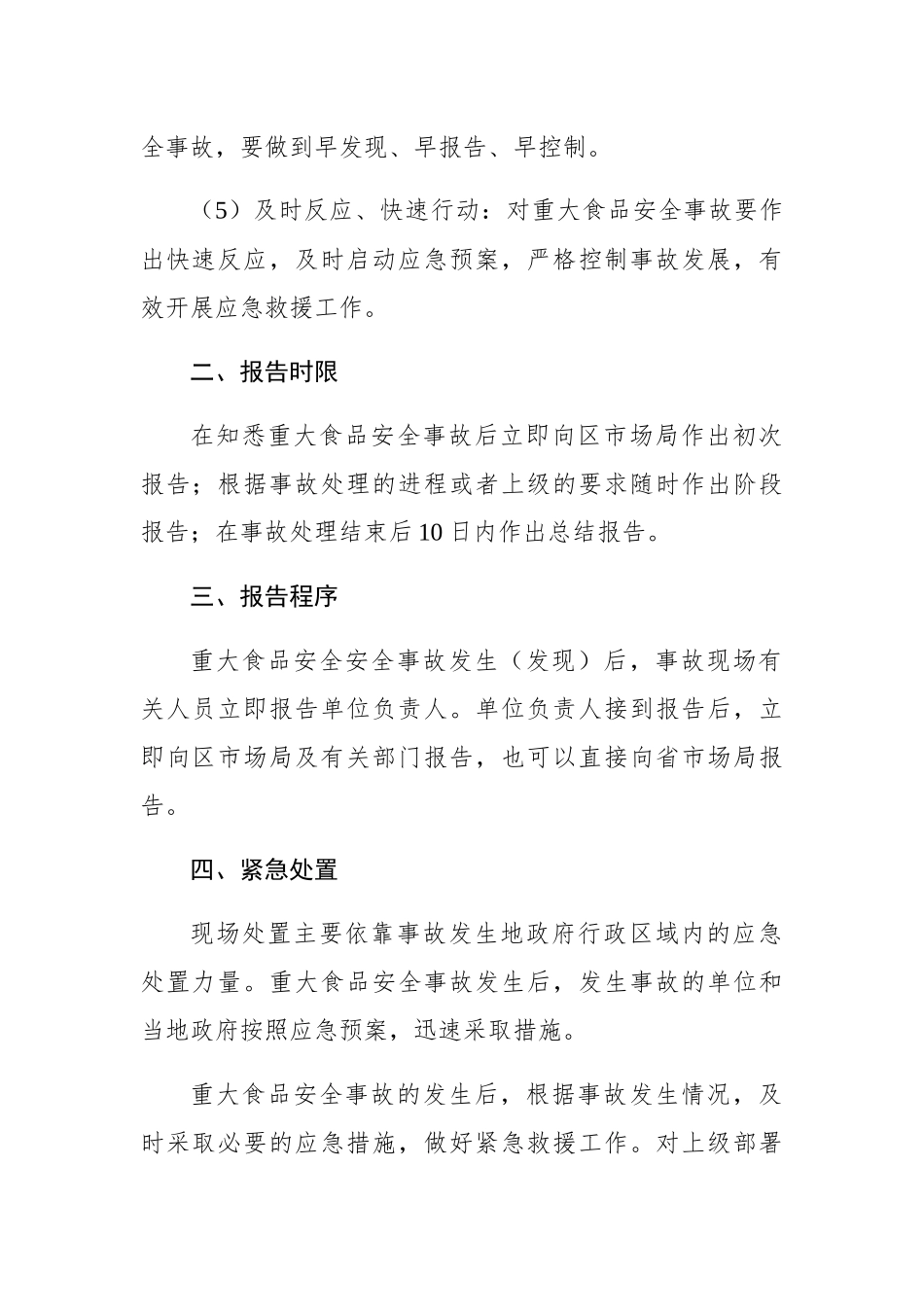 全事故，要做到早发现、早报告、早控制。

（5）及时反应、快速行动：对重大食品安全事故要作出快速反应，及时启动应急预案，严格控制事故发展，有效开展应急救援工作。

二、报告时限

在知悉重大食品安全事故后立即向区市场局作出初次报告；根据事故处理的进程或者上级的要求随时作出阶段报告；在事故处理结束后10日内作出总结报告。

三、报告程序

重大食品安全安全事故发生（发现）后，事故现场有关人员立即报告单位负责人。单位负责人接到报告后，立即向区市场局及有关部门报告，也可以直接向省市场局报告。

四、紧急处置

现场处置主要依靠事故发生地政府行政区域内的应急处置力量。重大食品安全事故发生后，发生事故的单位和当地政府按照应急预案，迅速采取措施。

重大食品安全事故的发生后，根据事故发生情况，及时采取必要的应急措施，做好紧急救援工作。对上级部署